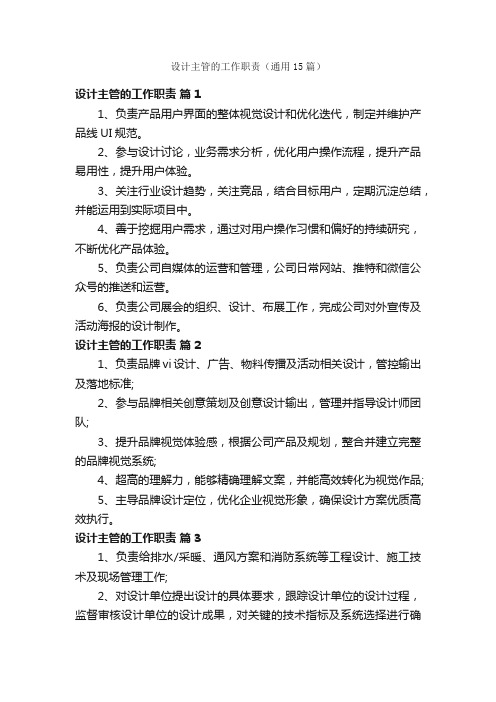 设计主管的工作职责（通用15篇）

设计主管的工作职责 篇1

1、负责产品用户界面的整体视觉设计和优化迭代，制定并维护产品线UI规范。

2、参与设计讨论，业务需求分析，优化用户操作流程，提升产品易用性，提升用户体验。

3、关注行业设计趋势，关注竞品，结合目标用户，定期沉淀总结，并能运用到实际项目中。

4、善于挖掘用户需求，通过对用户操作习惯和偏好的持续研究，不断优化产品体验。

5、负责公司自媒体的运营和管理，公司日常网站、推特和微信公众号的推送和运营。

6、负责公司展会的组织、设计、布展工作，完成公司对外宣传及活动海报的设计制作。

设计主管的工作职责 篇2

1、负责品牌vi设计、广告、物料传播及活动相关设计，管控输出及落地标准;

2、参与品牌相关创意策划及创意设计输出，管理并指导设计师团队;

3、提升品牌视觉体验感，根据公司产品及规划，整合并建立完整的品牌视觉系统;

4、超高的理解力，能够精确理解文案，并能高效转化为视觉作品;

5、主导品牌设计定位，优化企业视觉形象，确保设计方案优质高效执行。

设计主管的工作职责 篇3

1、负责给排水/采暖、通风方案和消防系统等工程设计、施工技术及现场管理工作;

2、对设计单位提出设计的具体要求，跟踪设计单位的设计过程，监督审核设计单位的设计成果，对关键的技术指标及系统选择进行确